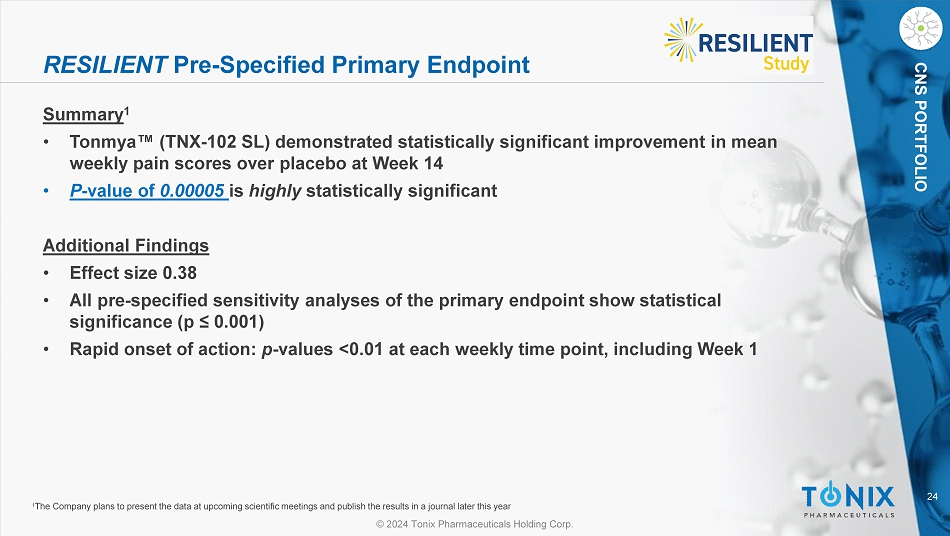 RESILIENT Pre-Specified Primary Endpoint

RESILIENT Study

CNS PORTFOLIO

Summary$^1$

• Tonmya™ (TNX-102 SL) demonstrated statistically significant improvement in mean weekly pain scores over placebo at Week 14
• P-value of 0.00005 is highly statistically significant

Additional Findings

• Effect size 0.38
• All pre-specified sensitivity analyses of the primary endpoint show statistical significance (p ≤ 0.001)
• Rapid onset of action: p-values <0.01 at each weekly time point, including Week 1

$^1$The Company plans to present the data at upcoming scientific meetings and publish the results in a journal later this year

TONIX PHARMACEUTICALS

24

© 2024 Tonix Pharmaceuticals Holding Corp.